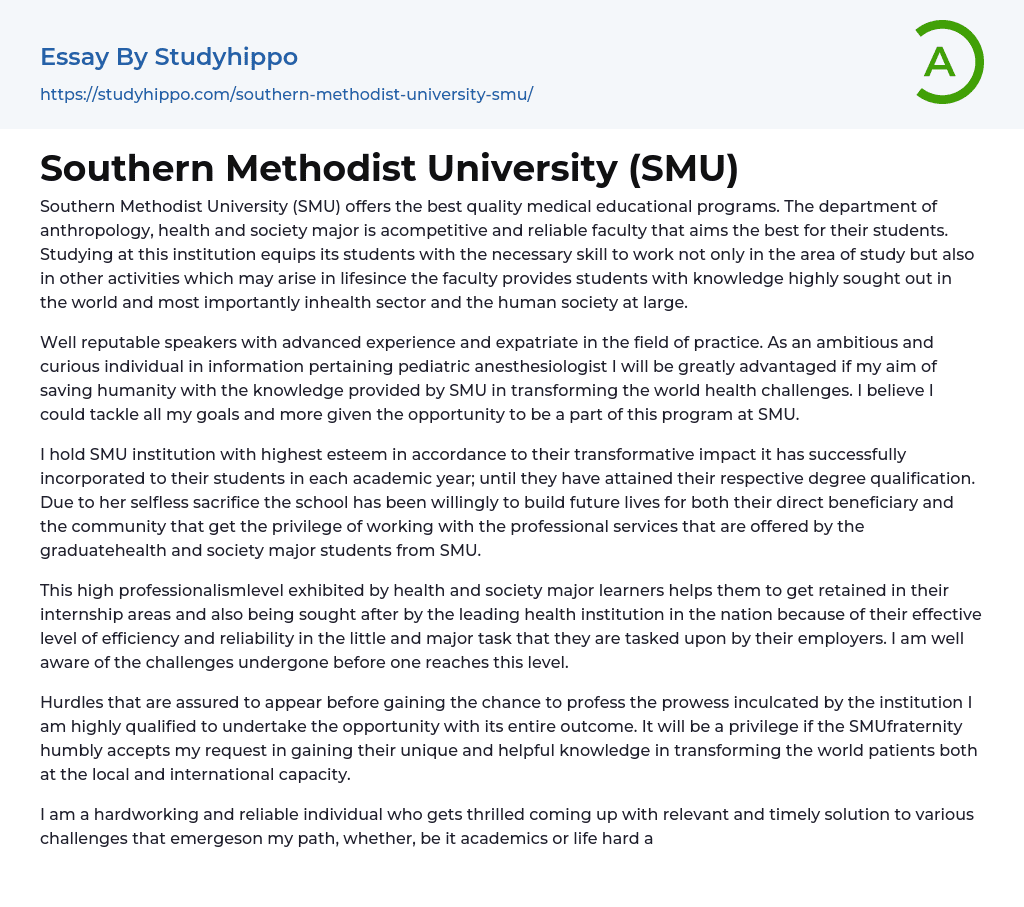 Essay By Studyhippo

https://studyhippo.com/southern-methodist-university-smu/

A

Southern Methodist University (SMU)

Southern Methodist University (SMU) offers the best quality medical educational programs. The department of anthropology, health and society major is acompetitive and reliable faculty that aims the best for their students. Studying at this institution equips its students with the necessary skill to work not only in the area of study but also in other activities which may arise in lifesince the faculty provides students with knowledge highly sought out in the world and most importantly inhealth sector and the human society at large.

Well reputable speakers with advanced experience and expatriate in the field of practice. As an ambitious and curious individual in information pertaining pediatric anesthesiologist I will be greatly advantaged if my aim of saving humanity with the knowledge provided by SMU in transforming the world health challenges. I believe I could tackle all my goals and more given the opportunity to be a part of this program at SMU.

I hold SMU institution with highest esteem in accordance to their transformative impact it has successfully incorporated to their students in each academic year; until they have attained their respective degree qualification. Due to her selfless sacrifice the school has been willingly to build future lives for both their direct beneficiary and the community that get the privilege of working with the professional services that are offered by the graduatehealth and society major students from SMU.

This high professionalismlevel exhibited by health and society major learners helps them to get retained in their internship areas and also being sought after by the leading health institution in the nation because of their effective level of efficiency and reliability in the little and major task that they are tasked upon by their employers. I am well aware of the challenges undergone before one reaches this level.

Hurdles that are assured to appear before gaining the chance to profess the prowess inculcated by the institution I am highly qualified to undertake the opportunity with its entire outcome. It will be a privilege if the SMUfraternity humbly accepts my request in gaining their unique and helpful knowledge in transforming the world patients both at the local and international capacity.

I am a hardworking and reliable individual who gets thrilled coming up with relevant and timely solution to various challenges that emergeson my path, whether, be it academics or life hard a